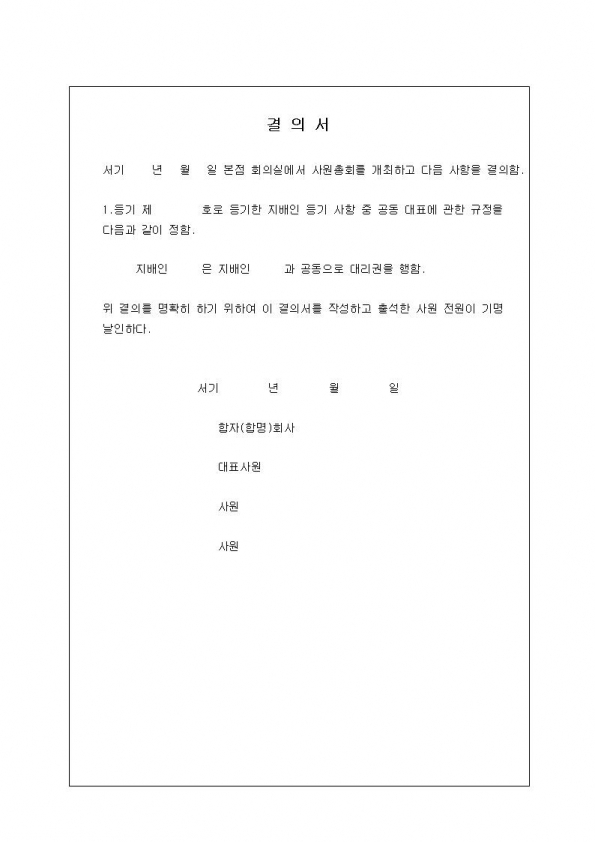 결 의 서

서기 년 월 일 본점 회의실에서 사원총회를 개최하고 다음 사항을 결의함.

1.등기 제 호로 등기한 지배인 등기 사항 중 공동 대표에 관한 규정을 다음과 같이 정함.

지배인 은 지배인 과 공동으로 대리권을 행함.

위 결의를 명확히 하기 위하여 이 결의서를 작성하고 출석한 사원 전원이 기명 날인하다.

서기 년 월 일

합자(합명)회사

대표사원

사원

사원